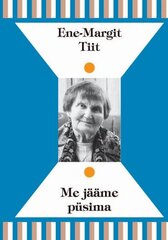 Ene-Margit Tiit

Me jääme püsima